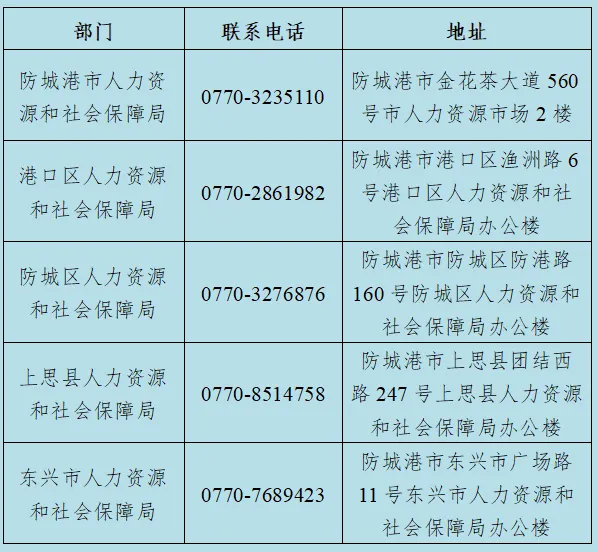 | 部门 | 联系电话 | 地址 |
|---|---|---|
| 防城港市人力资源和社会保障局 | 0770-3235110 | 防城港市金花茶大道560号市人力资源市场2楼 |
| 港口区人力资源和社会保障局 | 0770-2861982 | 防城港市港口区渔洲路6号港口区人力资源和社会保障局办公楼 |
| 防城区人力资源和社会保障局 | 0770-3276876 | 防城港市防城区防港路160号防城区人力资源和社会保障局办公楼 |
| 上思县人力资源和社会保障局 | 0770-8514758 | 防城港市上思县团结西路247号上思县人力资源和社会保障局办公楼 |
| 东兴市人力资源和社会保障局 | 0770-7689423 | 防城港市东兴市广场路11号东兴市人力资源和社会保障局办公楼 |